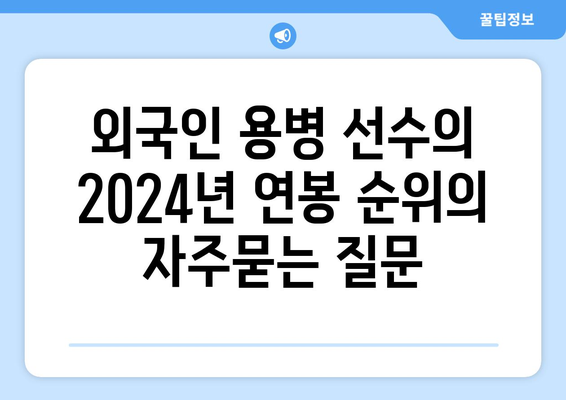 꿀팁정보

외국인 용병 선수의 2024년 연봉 순위의 자주묻는 질문